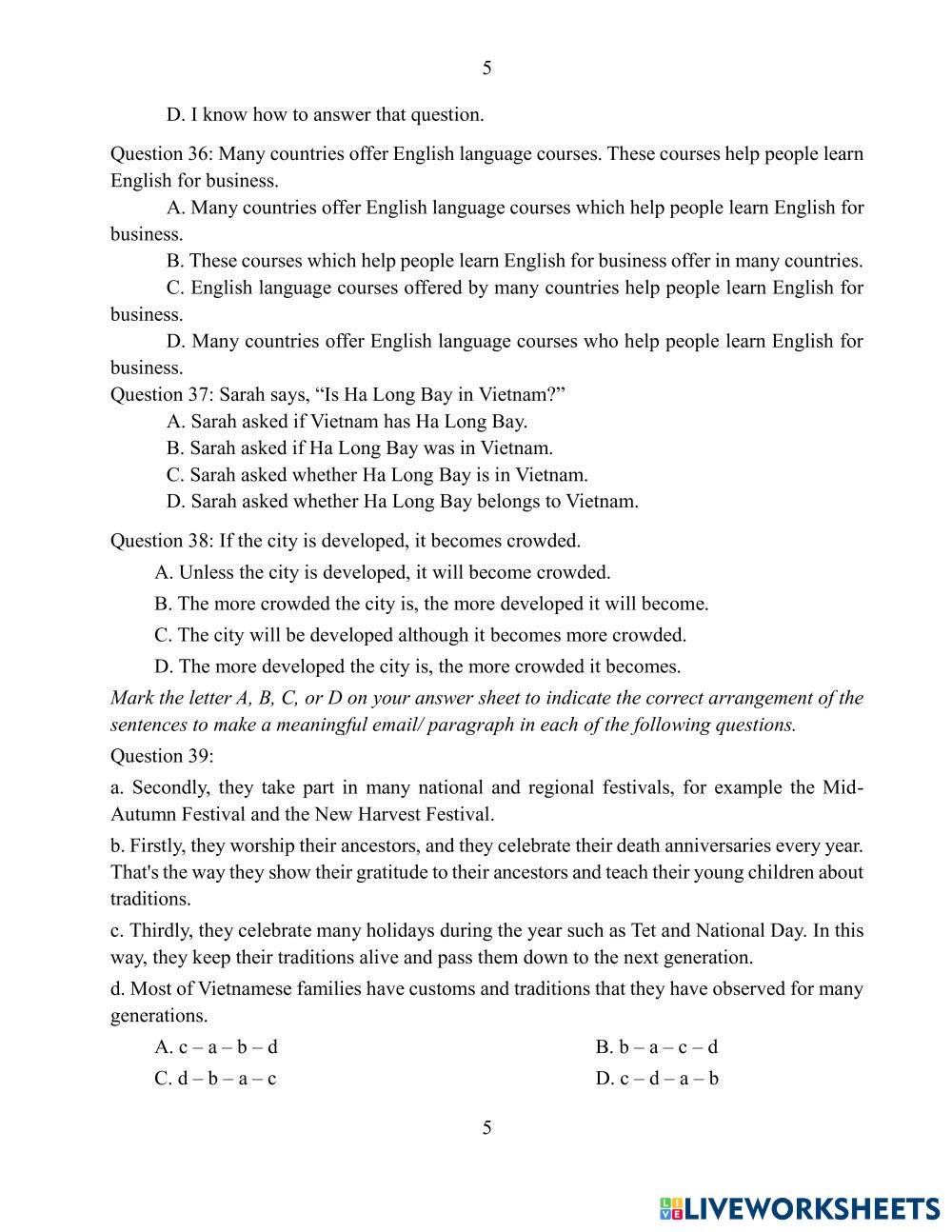 5

D. I know how to answer that question.

Question 36: Many countries offer English language courses. These courses help people learn English for business.

A. Many countries offer English language courses which help people learn English for business.

B. These courses which help people learn English for business offer in many countries.

C. English language courses offered by many countries help people learn English for business.

D. Many countries offer English language courses who help people learn English for business.

Question 37: Sarah says, “Is Ha Long Bay in Vietnam?”

A. Sarah asked if Vietnam has Ha Long Bay.

B. Sarah asked if Ha Long Bay was in Vietnam.

C. Sarah asked whether Ha Long Bay is in Vietnam.

D. Sarah asked whether Ha Long Bay belongs to Vietnam.

Question 38: If the city is developed, it becomes crowded.

A. Unless the city is developed, it will become crowded.

B. The more crowded the city is, the more developed it will become.

C. The city will be developed although it becomes more crowded.

D. The more developed the city is, the more crowded it becomes.

Mark the letter A, B, C, or D on your answer sheet to indicate the correct arrangement of the sentences to make a meaningful email/ paragraph in each of the following questions.

Question 39:

a. Secondly, they take part in many national and regional festivals, for example the Mid-Autumn Festival and the New Harvest Festival.

b. Firstly, they worship their ancestors, and they celebrate their death anniversaries every year. That's the way they show their gratitude to their ancestors and teach their young children about traditions.

c. Thirdly, they celebrate many holidays during the year such as Tet and National Day. In this way, they keep their traditions alive and pass them down to the next generation.

d. Most of Vietnamese families have customs and traditions that they have observed for many generations.

A. c – a – b – d

B. b – a – c – d

C. d – b – a – c

D. c – d – a – b

5

LIVEWORKSHEETS